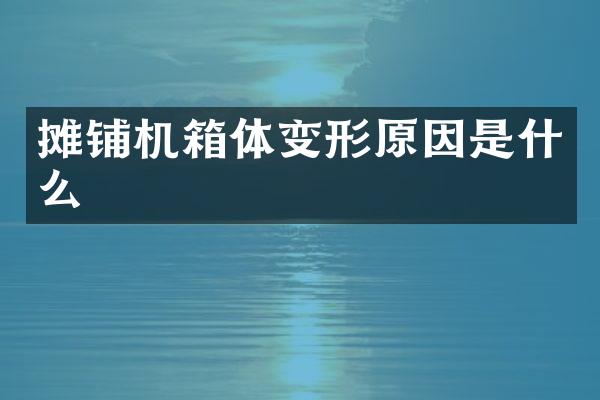 摊铺机箱体变形原因是什么